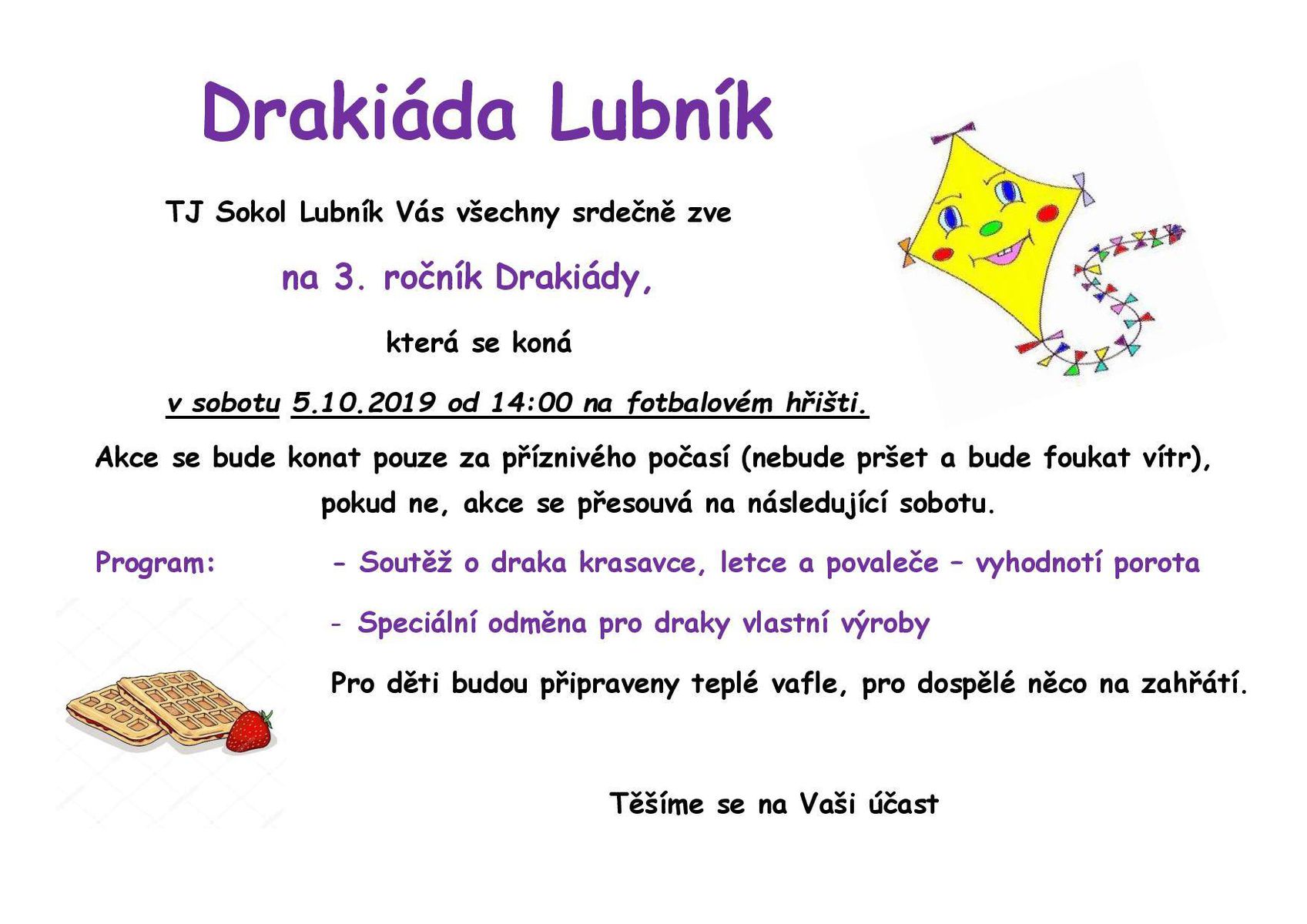 Drakiáda Lubník

TJ Sokol Lubník Vás všechny srdečně zve

na 3. ročník Drakiády,

která se koná

v sobotu 5.10.2019 od 14:00 na fotbalovém hřišti.

Akce se bude konat pouze za příznivého počasí (nebude pršet a bude foukat vítr), pokud ne, akce se přesouvá na následující sobotu.

Program: - Soutěž o draka krasavce, letce a povaleče – vyhodnotí porota

- Speciální odměna pro draky vlastní výroby

Pro děti budou připraveny teplé vafle, pro dospělé něco na zahřátí.

Těšíme se na Vaši účast